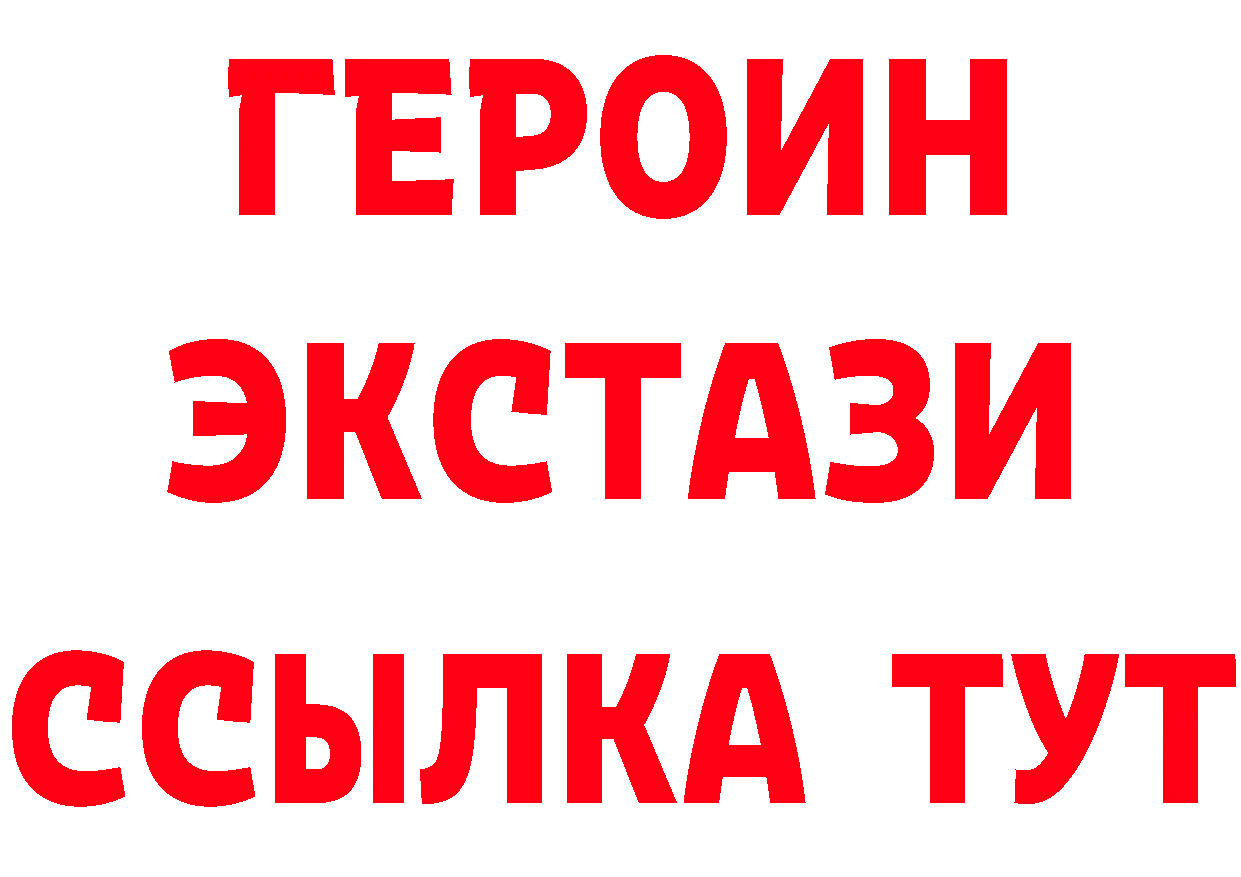 ГЕРОИН
ЭКСТАЗИ
ССЫЛКА ТУТ